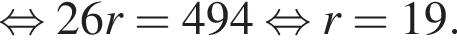 $\Leftrightarrow 26r = 494 \Leftrightarrow r = 19.$